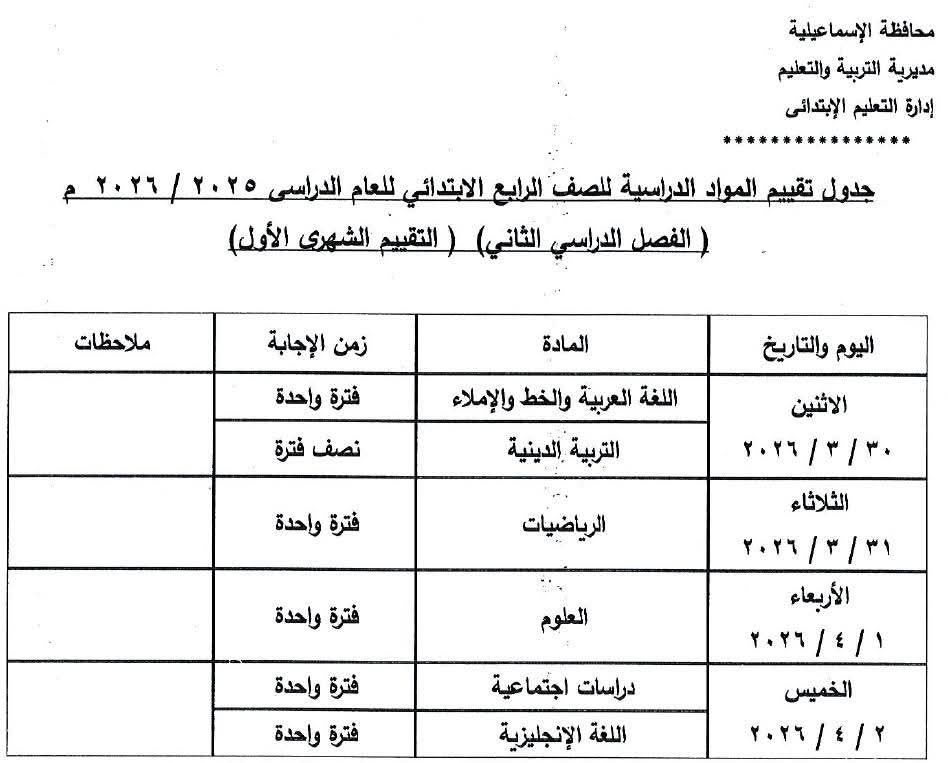 محافظة الإسماعيلية
مديرية التربية والتعليم
إدارة التعليم الإبتدائى
****************

جدول تقييم المواد الدراسية للصف الرابع الابتدائي للعام الدراسى ٢٠٢٥ / ٢٠٢٦ م
( الفصل الدراسي الثاني) ( التقييم الشهرى الأول)

| اليوم والتاريخ | المادة | زمن الإجابة | ملاحظات |
|---|---|---|---|
| الاثنين ٣٠ / ٣ / ٢٠٢٦ | اللغة العربية والخط والإملاء | فترة واحدة | |
| | التربية الدينية | نصف فترة | |
| الثلاثاء ٣١ / ٣ / ٢٠٢٦ | الرياضيات | فترة واحدة | |
| الأربعاء ١ / ٤ / ٢٠٢٦ | العلوم | فترة واحدة | |
| الخميس ٢ / ٤ / ٢٠٢٦ | دراسات اجتماعية | فترة واحدة | |
| | اللغة الإنجليزية | فترة واحدة | |